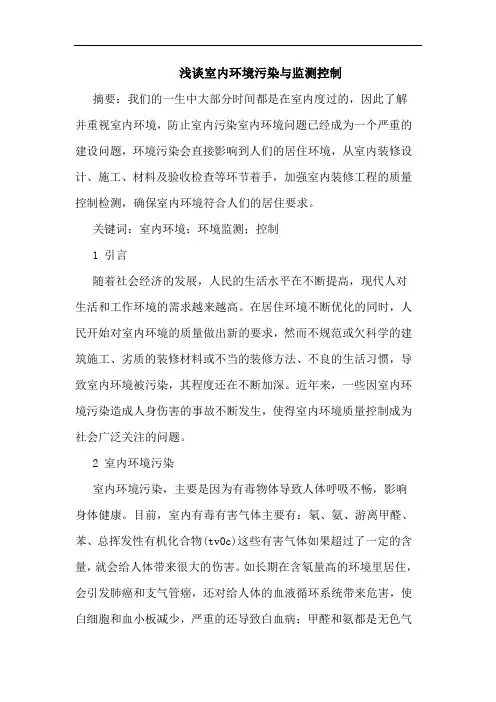 浅谈室内环境污染与监测控制

摘要：我们的一生中大部分时间都是在室内度过的，因此了解并重视室内环境，防止室内污染室内环境问题已经成为一个严重的建设问题，环境污染会直接影响到人们的居住环境，从室内装修设计、施工、材料及验收检查等环节着手，加强室内装修工程的质量控制检测，确保室内环境符合人们的居住要求。

关键词：室内环境；环境监测；控制

1 引言

随着社会经济的发展，人民的生活水平在不断提高，现代人对生活和工作环境的需求越来越高。在居住环境不断优化的同时，人民开始对室内环境的质量做出新的要求，然而不规范或欠科学的建筑施工、劣质的装修材料或不当的装修方法、不良的生活习惯，导致室内环境被污染，其程度还在不断加深。近年来，一些因室内环境污染造成人身伤害的事故不断发生，使得室内环境质量控制成为社会广泛关注的问题。

2 室内环境污染

室内环境污染，主要是因为有毒物体导致人体呼吸不畅，影响身体健康。目前，室内有毒有害气体主要有：氡、氨、游离甲醛、苯、总挥发性有机化合物(tvOc)这些有害气体如果超过了一定的含量，就会给人体带来很大的伤害。如长期在含氡量高的环境里居住，会引发肺癌和支气管癌，还对给人体的血液循环系统带来危害，使白细胞和血小板减少，严重的还导致白血病；甲醛和氨都是无色气